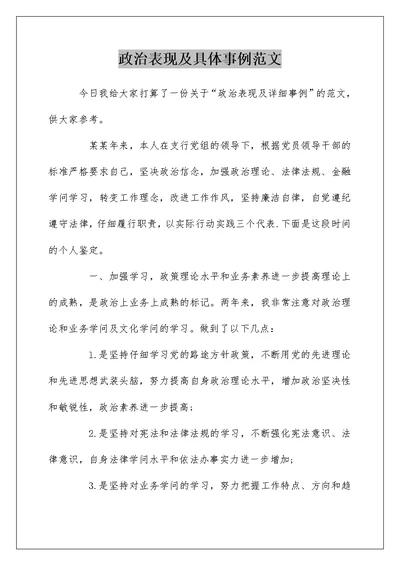 政治表现及具体事例范文

今日我给大家打算了一份关于“政治表现及详细事例”的范文，供大家参考。

某某年来，本人在支行党组的领导下，根据党员领导干部的标准严格要求自己，坚决政治信念，加强政治理论、法律法规、金融学问学习，转变工作理念，改进工作作风，坚持廉洁自律，自觉遵纪遵守法律，仔细履行职责，以实际行动实践三个代表.下面是这段时间的个人鉴定。

一、加强学习，政策理论水平和业务素养进一步提高理论上的成熟，是政治上业务上成熟的标记。两年来，我非常注意对政治理论和业务学问及文化学问的学习。做到了以下几点：

1.是坚持仔细学习党的路途方针政策，不断用党的先进理论和先进思想武装头脑，努力提高自身政治理论水平，增加政治坚决性和敏锐性，政治素养进一步提高；

2.是坚持对宪法和法律法规的学习，不断强化宪法意识、法律意识，自身法律学问水平和依法办事实力进一步增加；

3.是坚持对业务学问的学习，努力把握工作特点、方向和趋